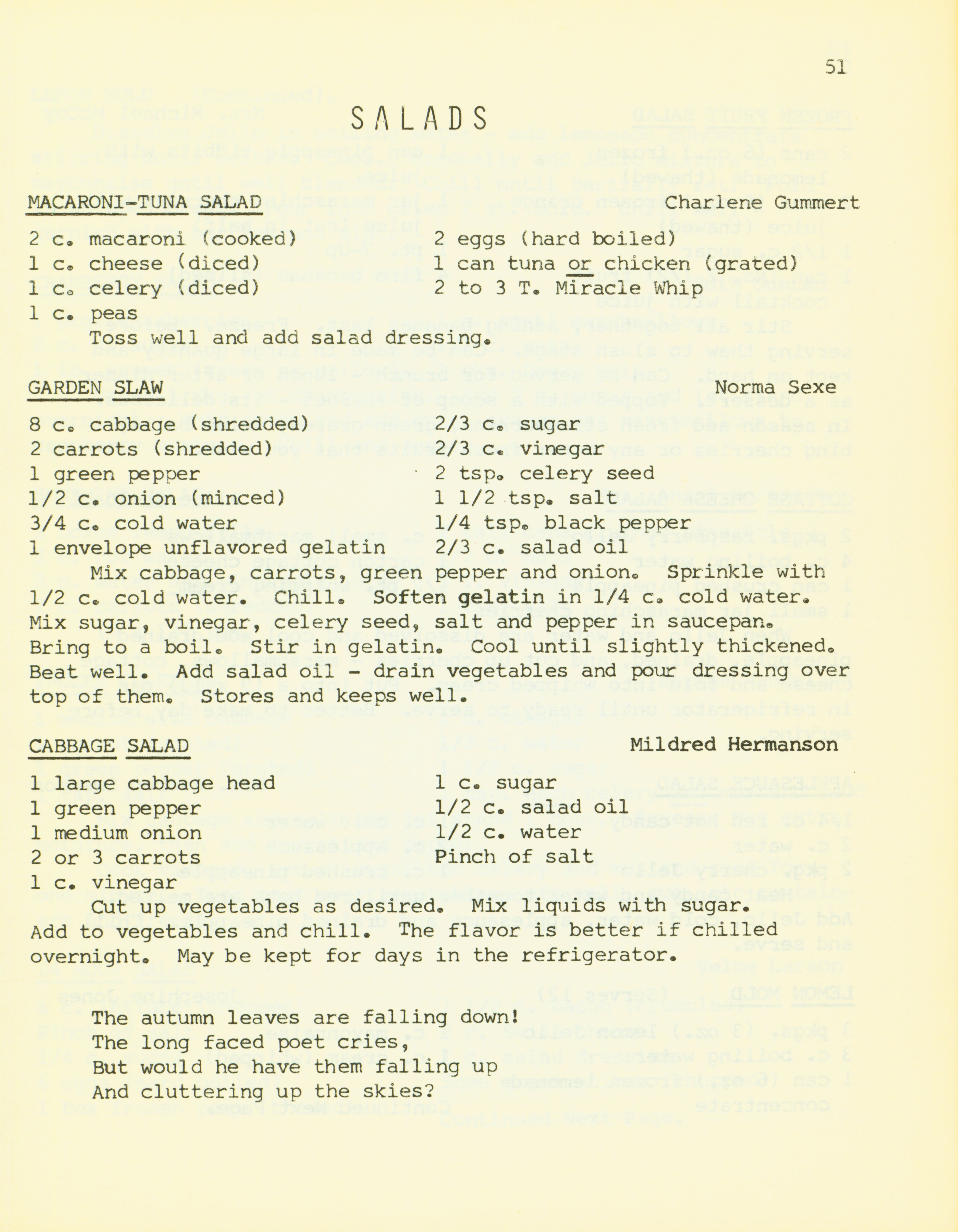 51

SALADS

MACARONI-TUNA SALAD Charlene Gummert

2 c. macaroni (cooked)
1 c. cheese (diced)
1 c. celery (diced)
1 c. peas

2 eggs (hard boiled)
1 can tuna or chicken (grated)
2 to 3 T. Miracle Whip

Toss well and add salad dressing.

GARDEN SLAW Norma Sexe

8 c. cabbage (shredded)
2 carrots (shredded)
1 green pepper
1/2 c. onion (minced)
3/4 c. cold water
1 envelope unflavored gelatin

2/3 c. sugar
2/3 c. vinegar
2 tsp. celery seed
1 1/2 tsp. salt
1/4 tsp. black pepper
2/3 c. salad oil

Mix cabbage, carrots, green pepper and onion. Sprinkle with 1/2 c. cold water. Chill. Soften gelatin in 1/4 c. cold water. Mix sugar, vinegar, celery seed, salt and pepper in saucepan. Bring to a boil. Stir in gelatin. Cool until slightly thickened. Beat well. Add salad oil - drain vegetables and pour dressing over top of them. Stores and keeps well.

CABBAGE SALAD Mildred Hermanson

1 large cabbage head
1 green pepper
1 medium onion
2 or 3 carrots
1 c. vinegar

1 c. sugar
1/2 c. salad oil
1/2 c. water
Pinch of salt

Cut up vegetables as desired. Mix liquids with sugar. Add to vegetables and chill. The flavor is better if chilled overnight. May be kept for days in the refrigerator.

The autumn leaves are falling down!
The long faced poet cries,
But would he have them falling up
And cluttering up the skies?